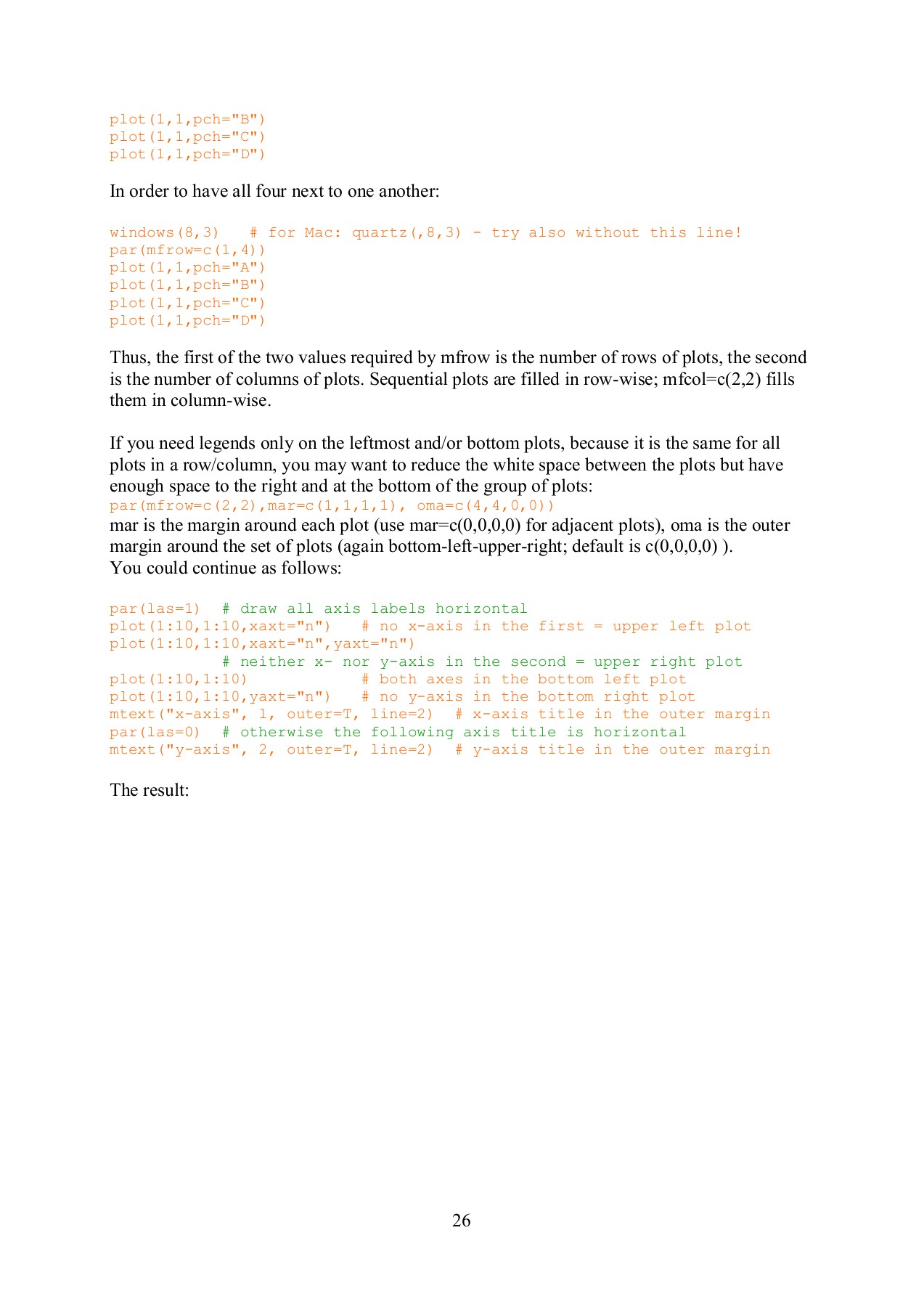 plot(1,1,pch="B")
plot(1,1,pch="C")
plot(1,1,pch="D")

In order to have all four next to one another:

windows(8,3)   # for Mac: quartz(,8,3) - try also without this line!
par(mfrow=c(1,4))
plot(1,1,pch="A")
plot(1,1,pch="B")
plot(1,1,pch="C")
plot(1,1,pch="D")

Thus, the first of the two values required by mfrow is the number of rows of plots, the second is the number of columns of plots. Sequential plots are filled in row-wise; mfcol=c(2,2) fills them in column-wise.

If you need legends only on the leftmost and/or bottom plots, because it is the same for all plots in a row/column, you may want to reduce the white space between the plots but have enough space to the right and at the bottom of the group of plots:
par(mfrow=c(2,2),mar=c(1,1,1,1), oma=c(4,4,0,0))
mar is the margin around each plot (use mar=c(0,0,0,0) for adjacent plots), oma is the outer margin around the set of plots (again bottom-left-upper-right; default is c(0,0,0,0) ).
You could continue as follows:

par(las=1)  # draw all axis labels horizontal
plot(1:10,1:10,xaxt="n")   # no x-axis in the first = upper left plot
plot(1:10,1:10,xaxt="n",yaxt="n")
            # neither x- nor y-axis in the second = upper right plot
plot(1:10,1:10)            # both axes in the bottom left plot
plot(1:10,1:10,yaxt="n")   # no y-axis in the bottom right plot
mtext("x-axis", 1, outer=T, line=2)  # x-axis title in the outer margin
par(las=0)  # otherwise the following axis title is horizontal
mtext("y-axis", 2, outer=T, line=2)  # y-axis title in the outer margin

The result:

26